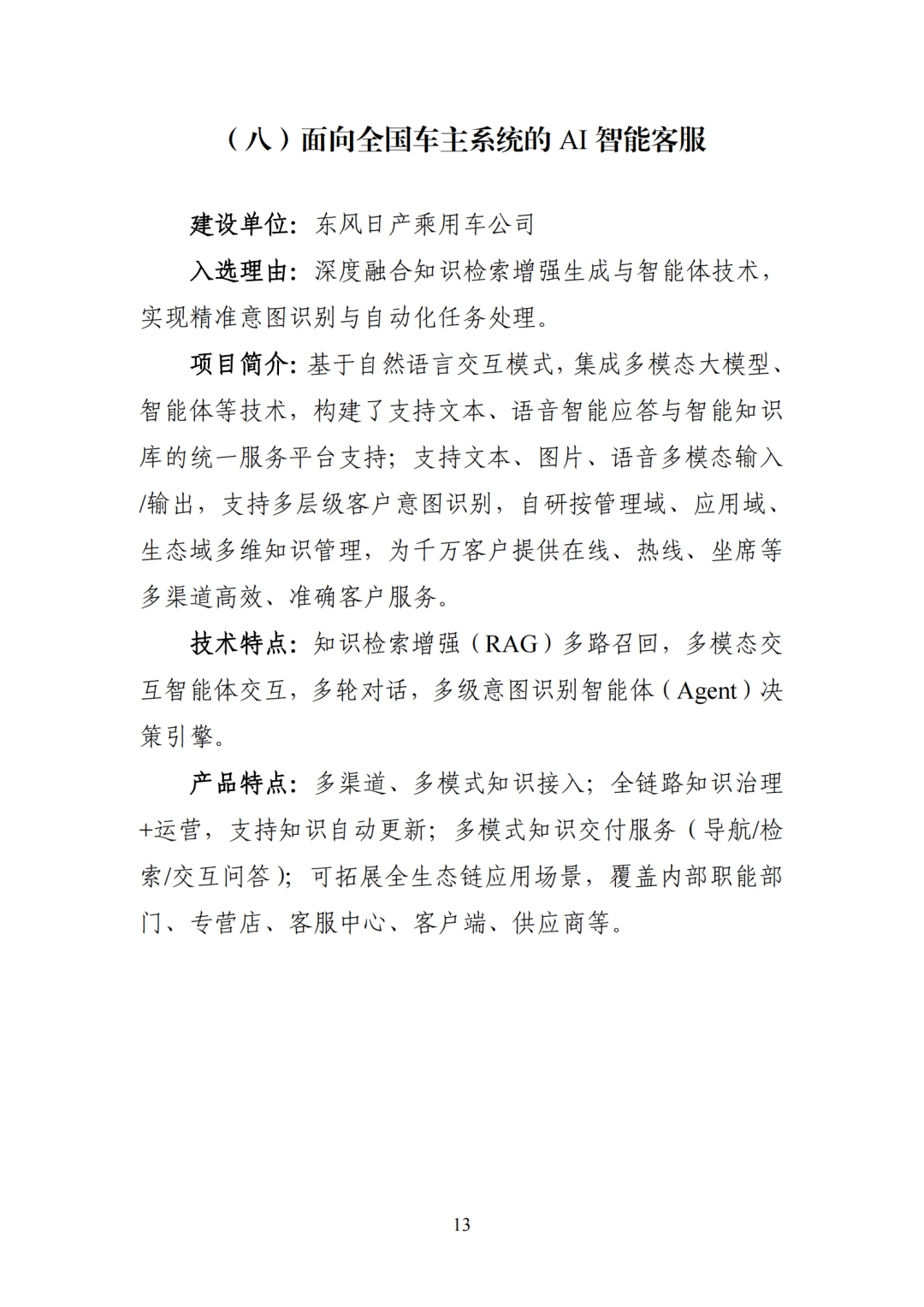 （八）面向全国车主系统的AI智能客服

建设单位：东风日产乘用车公司

入选理由：深度融合知识检索增强生成与智能体技术，实现精准意图识别与自动化任务处理。

项目简介：基于自然语言交互模式，集成多模态大模型、智能体等技术，构建了支持文本、语音智能应答与智能知识库的统一服务平台支持；支持文本、图片、语音多模态输入/输出，支持多层级客户意图识别，自研按管理域、应用域、生态域多维知识管理，为千万客户提供在线、热线、坐席等多渠道高效、准确客户服务。

技术特点：知识检索增强（RAG）多路召回，多模态交互智能体交互，多轮对话，多级意图识别智能体（Agent）决策引擎。

产品特点：多渠道、多模式知识接入；全链路知识治理+运营，支持知识自动更新；多模式知识交付服务（导航/检索/交互问答）；可拓展全生态链应用场景，覆盖内部职能部门、专营店、客服中心、客户端、供应商等。

13